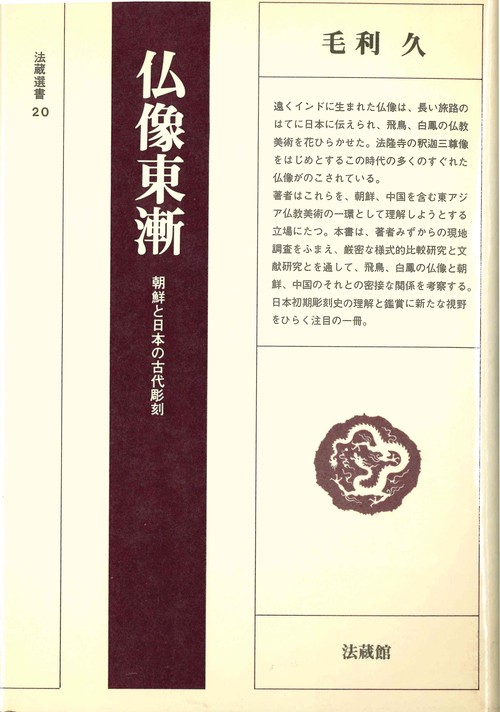 法蔵選書
20

仏像東漸

朝鮮と日本の古代彫刻

毛利 久

遠くインドに生まれた仏像は、長い旅路のはてに日本に伝えられ、飛鳥、白鳳の仏教美術を花ひらかせた。法隆寺の釈迦三尊像をはじめとするこの時代の多くのすぐれた仏像がのこされている。
著者はこれらを、朝鮮、中国を含む東アジア仏教美術の一環として理解しようとする立場にたつ。本書は、著者みずからの現地調査をふまえ、厳密な様式的比較研究と文献研究とを通して、飛鳥、白鳳の仏像と朝鮮、中国のそれとの密接な関係を考察する。日本初期彫刻史の理解と鑑賞に新たな視野をひらく注目の一冊。

法蔵館